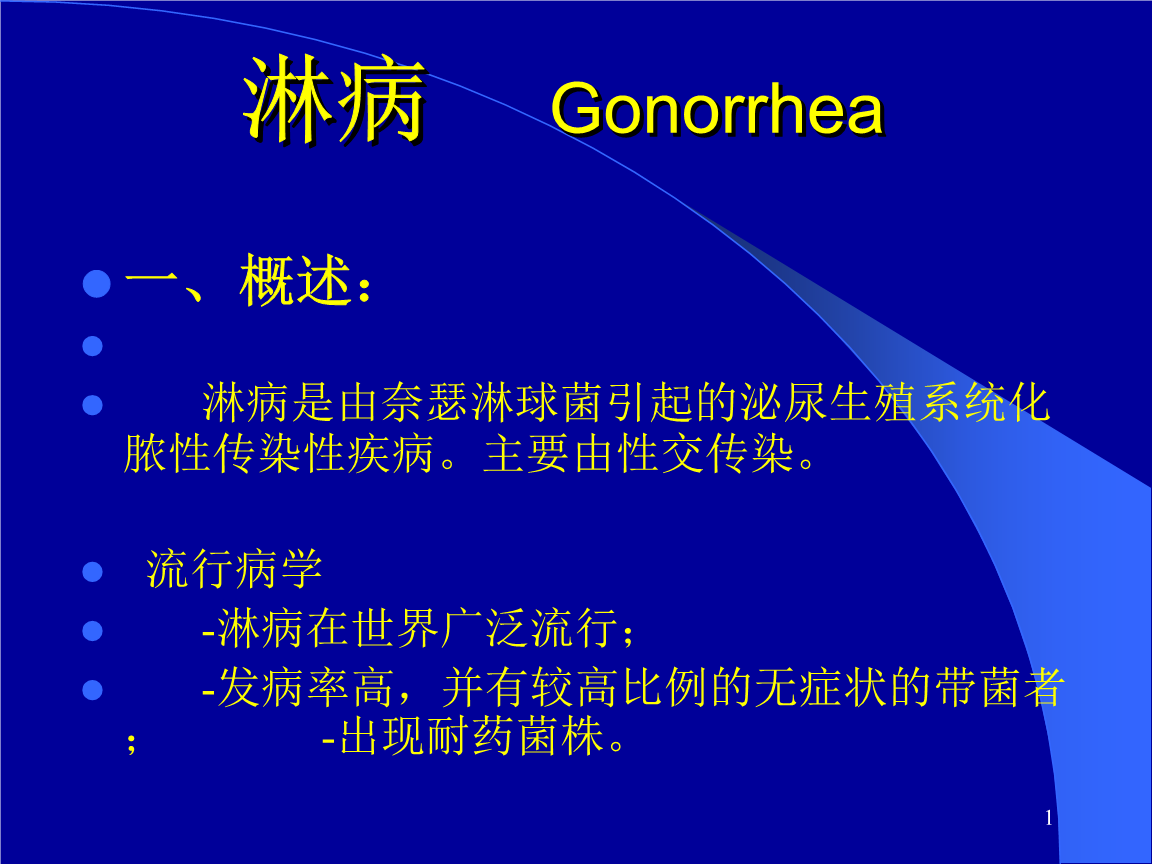 淋病 Gonorrhea

一、概述：

淋病是由奈瑟淋球菌引起的泌尿生殖系统化脓性传染性疾病。主要由性交传染。

流行病学

-淋病在世界广泛流行；

-发病率高，并有较高比例的无症状的带菌者； -出现耐药菌株。

1